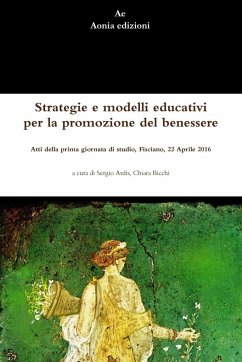 Ae
Aonia edizioni

Strategie e modelli educativi per la promozione del benessere

Atti della prima giornata di studio, Fisciano, 22 Aprile 2016

a cura di Sergio Ardis, Chiara Bicchi